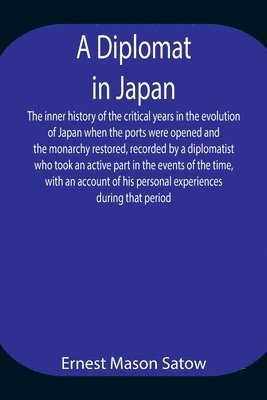 A Diplomat in Japan

The inner history of the critical years in the evolution of Japan when the ports were opened and the monarchy restored, recorded by a diplomatist who took an active part in the events of the time, with an account of his personal experiences during that period

Ernest Mason Satow